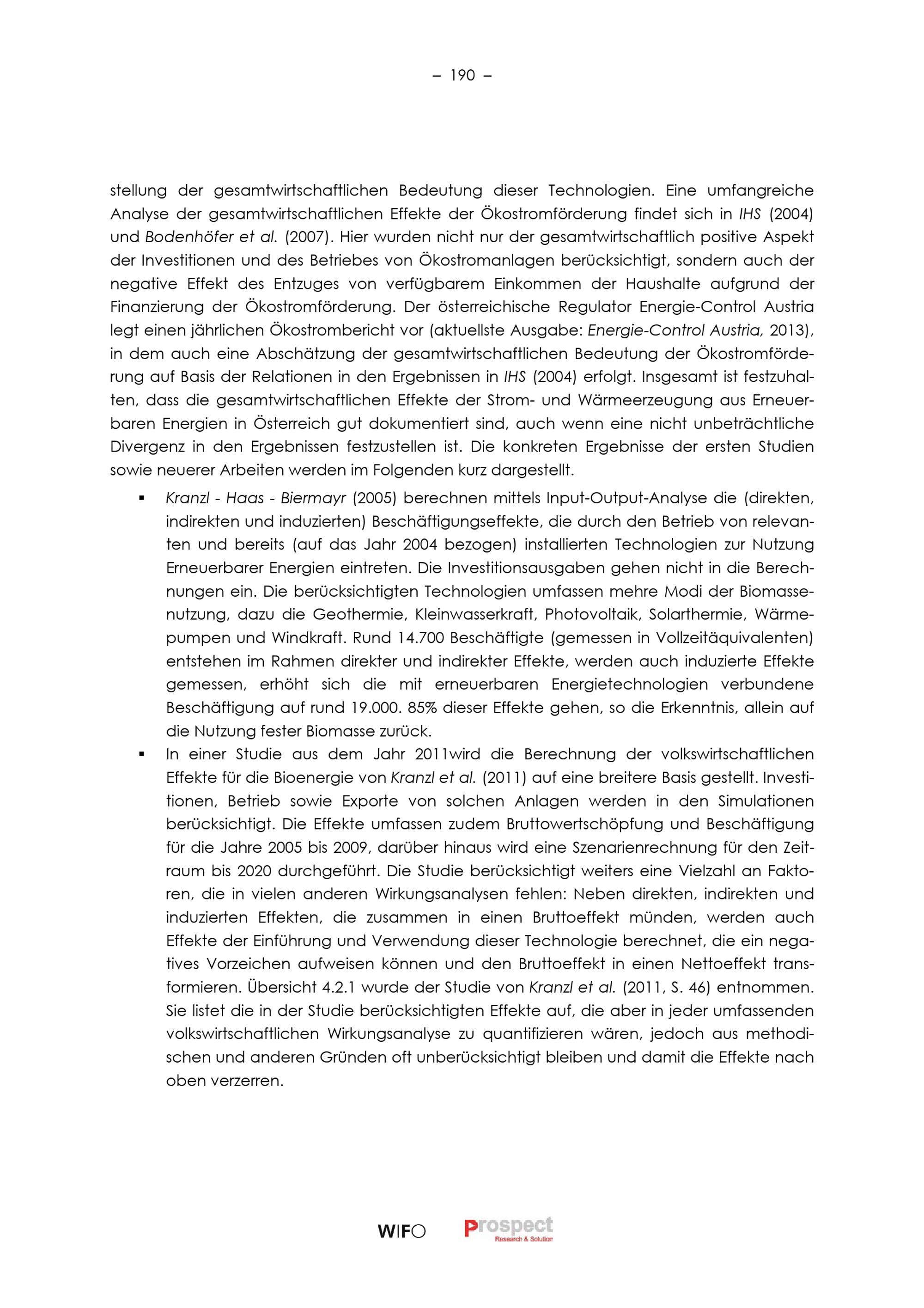 – 190 –

stellung der gesamtwirtschaftlichen Bedeutung dieser Technologien. Eine umfangreiche Analyse der gesamtwirtschaftlichen Effekte der Ökostromförderung findet sich in IHS (2004) und Bodenhöfer et al. (2007). Hier wurden nicht nur der gesamtwirtschaftlich positive Aspekt der Investitionen und des Betriebes von Ökostromanlagen berücksichtigt, sondern auch der negative Effekt des Entzuges von verfügbarem Einkommen der Haushalte aufgrund der Finanzierung der Ökostromförderung. Der österreichische Regulator Energie-Control Austria legt einen jährlichen Ökostrombericht vor (aktuellste Ausgabe: Energie-Control Austria, 2013), in dem auch eine Abschätzung der gesamtwirtschaftlichen Bedeutung der Ökostromförderung auf Basis der Relationen in den Ergebnissen in IHS (2004) erfolgt. Insgesamt ist festzuhalten, dass die gesamtwirtschaftlichen Effekte der Strom- und Wärmeerzeugung aus Erneuerbaren Energien in Österreich gut dokumentiert sind, auch wenn eine nicht unbeträchtliche Divergenz in den Ergebnissen festzustellen ist. Die konkreten Ergebnisse der ersten Studien sowie neuerer Arbeiten werden im Folgenden kurz dargestellt.

▪ Kranzl - Haas - Biermayr (2005) berechnen mittels Input-Output-Analyse die (direkten, indirekten und induzierten) Beschäftigungseffekte, die durch den Betrieb von relevanten und bereits (auf das Jahr 2004 bezogen) installierten Technologien zur Nutzung Erneuerbarer Energien eintreten. Die Investitionsausgaben gehen nicht in die Berechnungen ein. Die berücksichtigten Technologien umfassen mehre Modi der Biomassenutzung, dazu die Geothermie, Kleinwasserkraft, Photovoltaik, Solarthermie, Wärmepumpen und Windkraft. Rund 14.700 Beschäftigte (gemessen in Vollzeitäquivalenten) entstehen im Rahmen direkter und indirekter Effekte, werden auch induzierte Effekte gemessen, erhöht sich die mit erneuerbaren Energietechnologien verbundene Beschäftigung auf rund 19.000. 85% dieser Effekte gehen, so die Erkenntnis, allein auf die Nutzung fester Biomasse zurück.

▪ In einer Studie aus dem Jahr 2011wird die Berechnung der volkswirtschaftlichen Effekte für die Bioenergie von Kranzl et al. (2011) auf eine breitere Basis gestellt. Investitionen, Betrieb sowie Exporte von solchen Anlagen werden in den Simulationen berücksichtigt. Die Effekte umfassen zudem Bruttowertschöpfung und Beschäftigung für die Jahre 2005 bis 2009, darüber hinaus wird eine Szenarienrechnung für den Zeitraum bis 2020 durchgeführt. Die Studie berücksichtigt weiters eine Vielzahl an Faktoren, die in vielen anderen Wirkungsanalysen fehlen: Neben direkten, indirekten und induzierten Effekten, die zusammen in einen Bruttoeffekt münden, werden auch Effekte der Einführung und Verwendung dieser Technologie berechnet, die ein negatives Vorzeichen aufweisen können und den Bruttoeffekt in einen Nettoeffekt transformieren. Übersicht 4.2.1 wurde der Studie von Kranzl et al. (2011, S. 46) entnommen. Sie listet die in der Studie berücksichtigten Effekte auf, die aber in jeder umfassenden volkswirtschaftlichen Wirkungsanalyse zu quantifizieren wären, jedoch aus methodischen und anderen Gründen oft unberücksichtigt bleiben und damit die Effekte nach oben verzerren.

WIFO Prospect Research & Solution